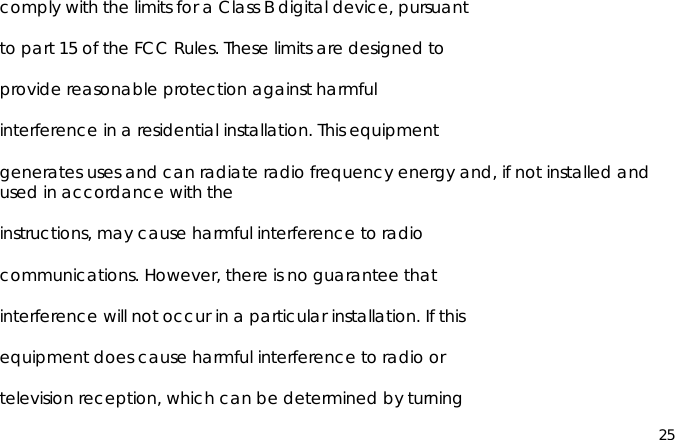 comply with the limits for a Class B digital device, pursuant

to part 15 of the FCC Rules. These limits are designed to

provide reasonable protection against harmful

interference in a residential installation. This equipment

generates uses and can radiate radio frequency energy and, if not installed and used in accordance with the

instructions, may cause harmful interference to radio

communications. However, there is no guarantee that

interference will not occur in a particular installation. If this

equipment does cause harmful interference to radio or

television reception, which can be determined by turning

25